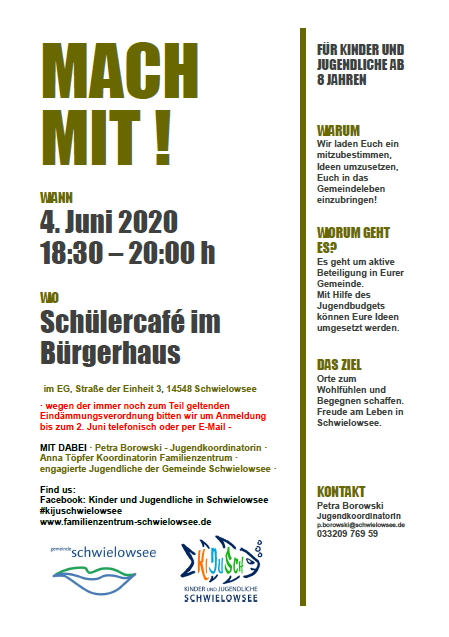 MACH MIT !

WANN
4. Juni 2020
18:30 – 20:00 h

WO
Schülercafé im Bürgerhaus

im EG, Straße der Einheit 3, 14548 Schwielowsee

- wegen der immer noch zum Teil geltenden Eindämmungsverordnung bitten wir um Anmeldung bis zum 2. Juni telefonisch oder per E-Mail -

MIT DABEI · Petra Borowski - Jugendkoordinatorin · Anna Töpfer Koordinatorin Familienzentrum · engagierte Jugendliche der Gemeinde Schwielowsee ·

Find us:
Facebook: Kinder und Jugendliche in Schwielowsee
#kijuschwielowsee
www.familienzentrum-schwielowsee.de

gemeinde schwielowsee

KiJuSch
KINDER UND JUGENDLICHE SCHWIELOWSEE

FÜR KINDER UND JUGENDLICHE AB 8 JAHREN

WARUM
Wir laden Euch ein mitzubestimmen, Ideen umzusetzen, Euch in das Gemeindeleben einzubringen!

WORUM GEHT ES?
Es geht um aktive Beteiligung in Eurer Gemeinde.
Mit Hilfe des Jugendbudgets können Eure Ideen umgesetzt werden.

DAS ZIEL
Orte zum Wohlfühlen und Begegnen schaffen.
Freude am Leben in Schwielowsee.

KONTAKT
Petra Borowski
Jugendkoordinatorin
p.borowski@schwielowsee.de
033209 769 59